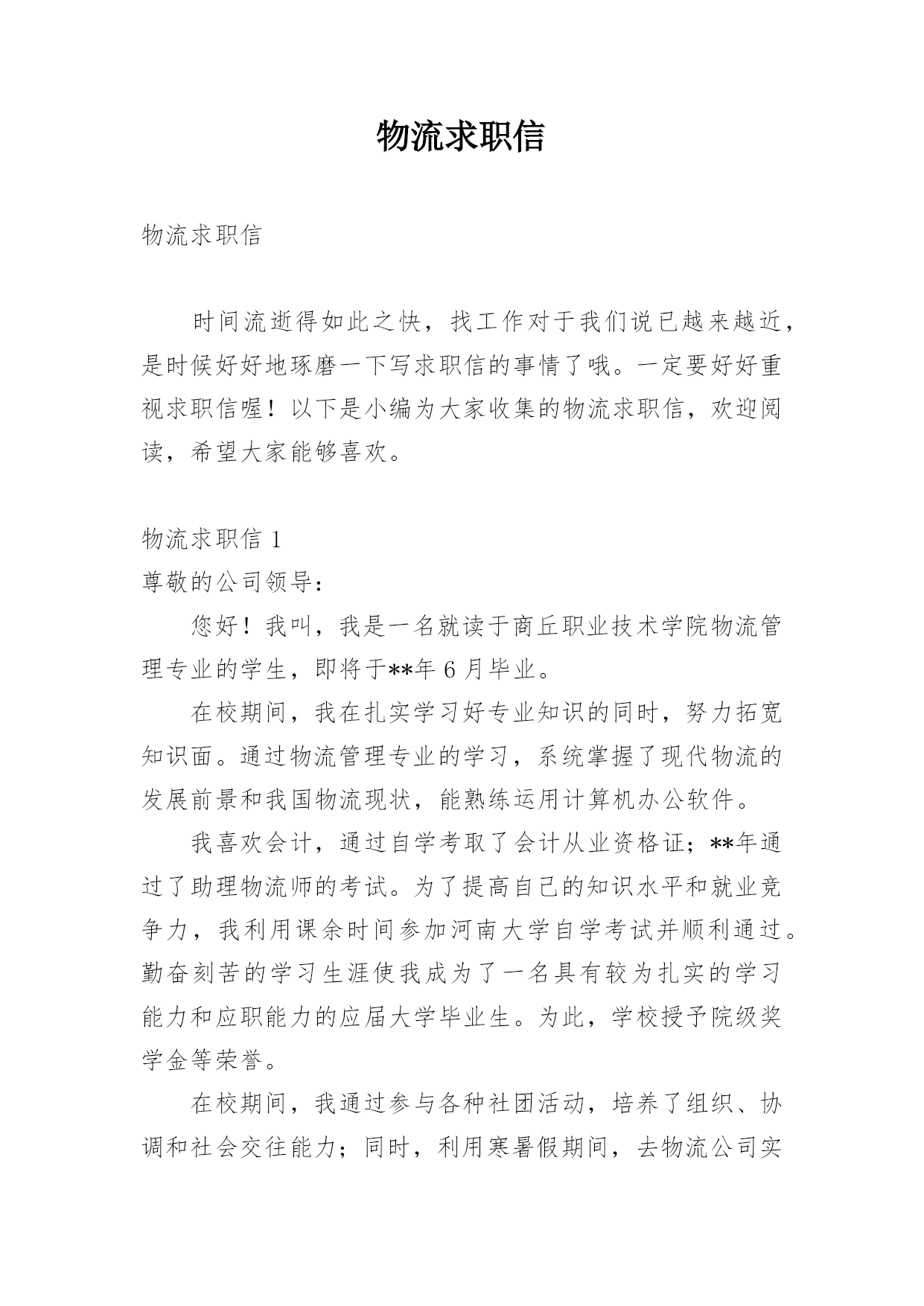 物流求职信

物流求职信

时间流逝得如此之快，找工作对于我们说已越来越近，是时候好好地琢磨一下写求职信的事情了哦。一定要好好重视求职信喔！以下是小编为大家收集的物流求职信，欢迎阅读，希望大家能够喜欢。

物流求职信 1

尊敬的公司领导：

您好！我叫，我是一名就读于商丘职业技术学院物流管理专业的学生，即将于**年 6 月毕业。

在校期间，我在扎实学习好专业知识的同时，努力拓宽知识面。通过物流管理专业的学习，系统掌握了现代物流的发展前景和我国物流现状，能熟练运用计算机办公软件。

我喜欢会计，通过自学考取了会计从业资格证；**年通过了助理物流师的考试。为了提高自己的知识水平和就业竞争力，我利用课余时间参加河南大学自学考试并顺利通过。勤奋刻苦的学习生涯使我成为了一名具有较为扎实的学习能力和应职能力的应届大学毕业生。为此，学校授予院级奖学金等荣誉。

在校期间，我通过参与各种社团活动，培养了组织、协调和社会交往能力；同时，利用寒暑假期间，去物流公司实